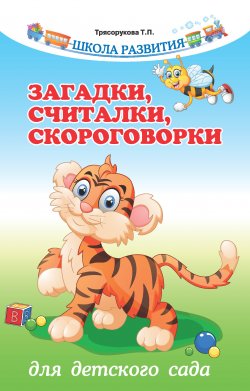 Трясорукова Т.П.

ШКОЛА РАЗВИТИЯ

ЗАГАДКИ, СЧИТАЛКИ, СКОРОГОВОРКИ

В

для детского сада